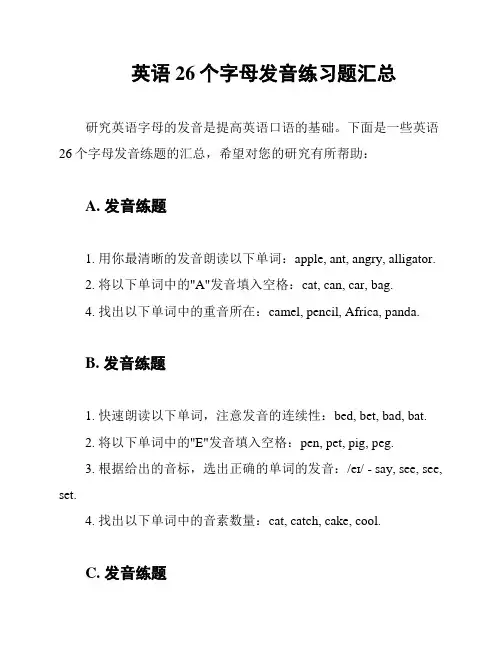 英语 26 个字母发音练习题汇总

研究英语字母的发音是提高英语口语的基础。下面是一些英语 26 个字母发音练题的汇总，希望对您的研究有所帮助：

A. 发音练题

1. 用你最清晰的发音朗读以下单词：apple, ant, angry, alligator.

2. 将以下单词中的"A"发音填入空格：cat, can, car, bag.

4. 找出以下单词中的重音所在：camel, pencil, Africa, panda.

B. 发音练题

1. 快速朗读以下单词，注意发音的连续性：bed, bet, bad, bat.

2. 将以下单词中的"E"发音填入空格：pen, pet, pig, peg.

3. 根据给出的音标，选出正确的单词的发音：/eɪ/ - say, see, see, set.

4. 找出以下单词中的音素数量：cat, catch, cake, cool.

C. 发音练题